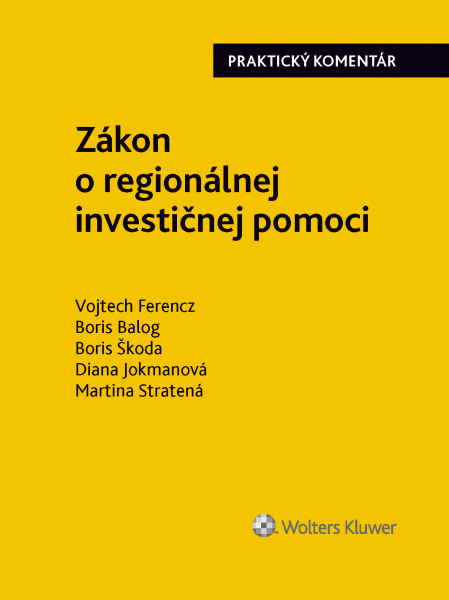 PRAKTICKÝ KOMENTÁR

Zákon
o regionálnej
investičnej pomoci

Vojtech Ferencz
Boris Balog
Boris Škoda
Diana Jokmanová
Martina Stratená

Wolters Kluwer